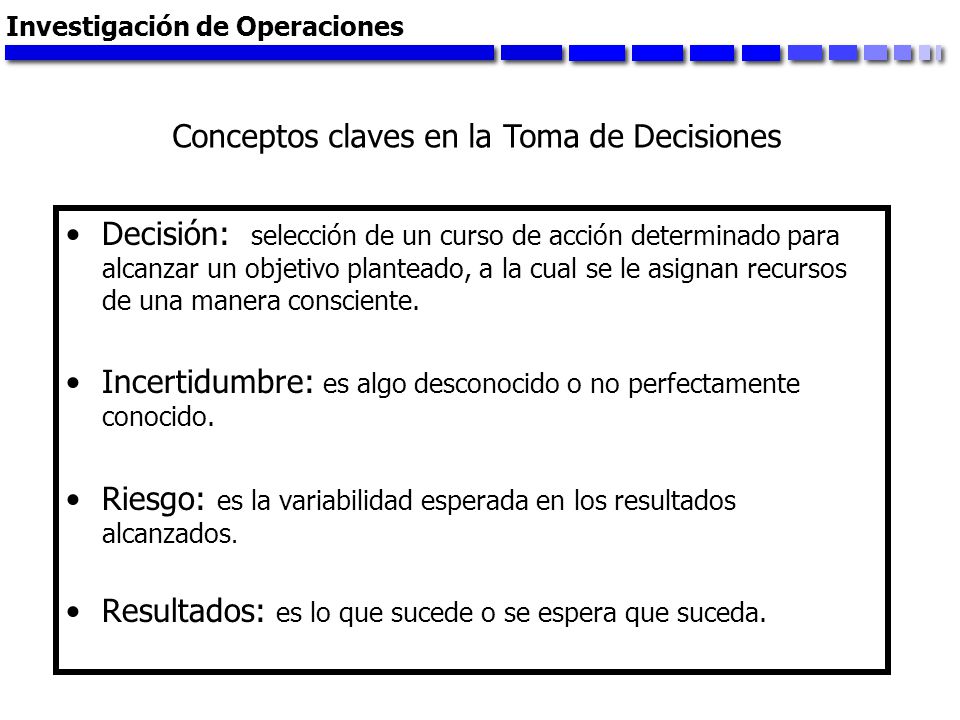 Investigación de Operaciones

Conceptos claves en la Toma de Decisiones

• Decisión: selección de un curso de acción determinado para alcanzar un objetivo planteado, a la cual se le asignan recursos de una manera consciente.

• Incertidumbre: es algo desconocido o no perfectamente conocido.

• Riesgo: es la variabilidad esperada en los resultados alcanzados.

• Resultados: es lo que sucede o se espera que suceda.